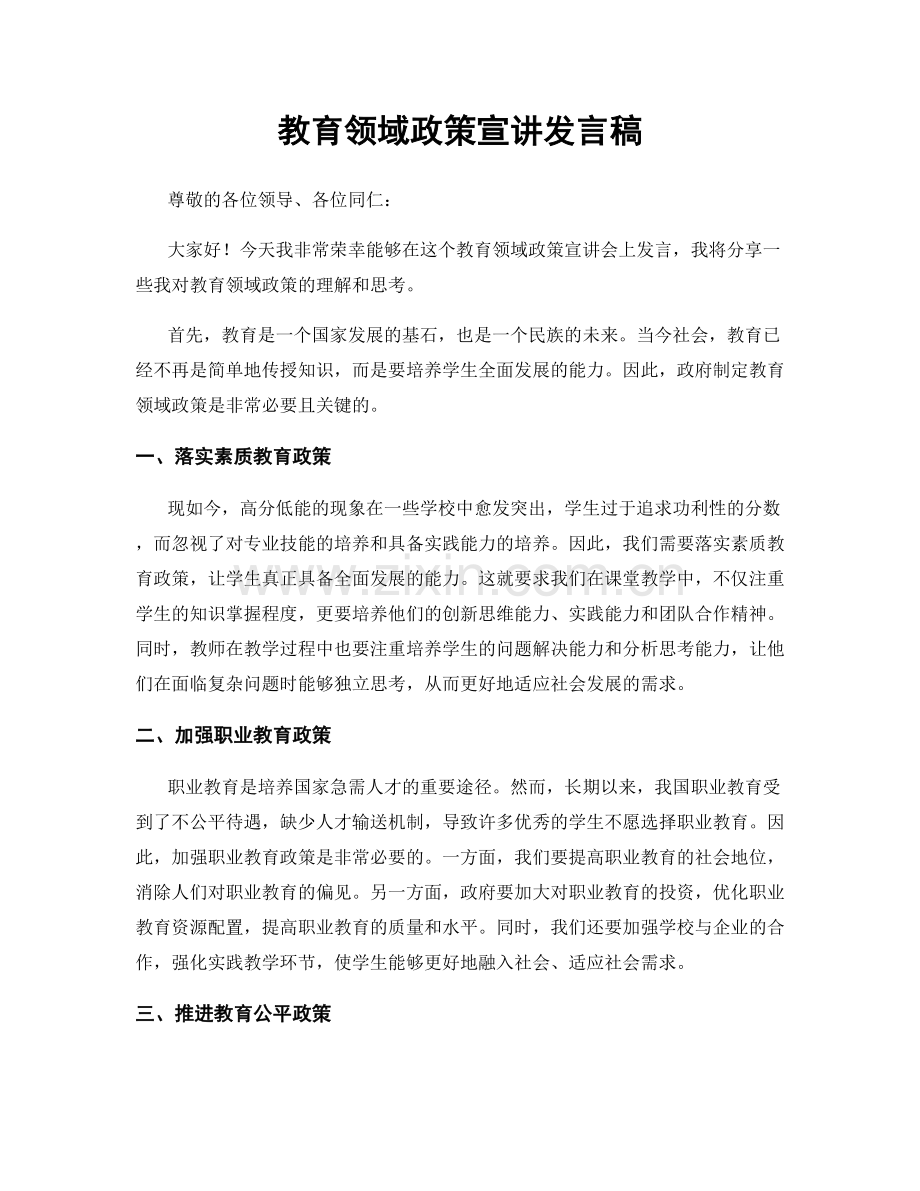 教育领域政策宣讲发言稿

尊敬的各位领导、各位同仁：

大家好！今天我非常荣幸能够在这个教育领域政策宣讲会上发言，我将分享一些我对教育领域政策的理解和思考。

首先，教育是一个国家发展的基石，也是一个民族的未来。当今社会，教育已经不再是简单地传授知识，而是要培养学生全面发展的能力。因此，政府制定教育领域政策是非常必要且关键的。

一、落实素质教育政策

现如今，高分低能的现象在一些学校中愈发突出，学生过于追求功利性的分数，而忽视了对专业技能的培养和具备实践能力的培养。因此，我们需要落实素质教育政策，让学生真正具备全面发展的能力。这就要求我们在课堂教学中，不仅注重学生的知识掌握程度，更要培养他们的创新思维能力、实践能力和团队合作精神。同时，教师在教学过程中也要注重培养学生的问题解决能力和分析思考能力，让他们在面临复杂问题时能够独立思考，从而更好地适应社会发展的需求。

二、加强职业教育政策

职业教育是培养国家急需人才的重要途径。然而，长期以来，我国职业教育受到了不公平待遇，缺少人才输送机制，导致许多优秀的学生不愿选择职业教育。因此，加强职业教育政策是非常必要的。一方面，我们要提高职业教育的社会地位，消除人们对职业教育的偏见。另一方面，政府要加大对职业教育的投资，优化职业教育资源配置，提高职业教育的质量和水平。同时，我们还要加强学校与企业的合作，强化实践教学环节，使学生能够更好地融入社会、适应社会需求。

三、推进教育公平政策

www.zixin.com.cn